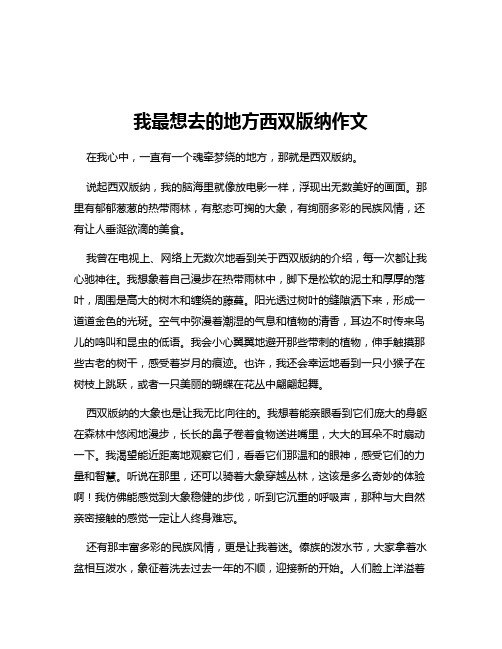 我最想去的地方西双版纳作文

在我心中，一直有一个魂牵梦绕的地方，那就是西双版纳。

说起西双版纳，我的脑海里就像放电影一样，浮现出无数美好的画面。那里有郁郁葱葱的热带雨林，有憨态可掬的大象，有绚丽多彩的民族风情，还有让人垂涎欲滴的美食。

我曾在电视上、网络上无数次地看到关于西双版纳的介绍，每一次都让我心驰神往。我想象着自己漫步在热带雨林中，脚下是松软的泥土和厚厚的落叶，周围是高大的树木和缠绕的藤蔓。阳光透过树叶的缝隙洒下来，形成一道道金色的光斑。空气中弥漫着潮湿的气息和植物的清香，耳边不时传来鸟儿的鸣叫和昆虫的低语。我会小心翼翼地避开那些带刺的植物，伸手触摸那些古老的树干，感受着岁月的痕迹。也许，我还会幸运地看到一只小猴子在树枝上跳跃，或者一只美丽的蝴蝶在花丛中翩翩起舞。

西双版纳的大象也是让我无比向往的。我想着能亲眼看到它们庞大的身躯在森林中悠闲地漫步，长长的鼻子卷着食物送进嘴里，大大的耳朵不时扇动一下。我渴望能近距离地观察它们，看看它们那温和的眼神，感受它们的力量和智慧。听说在那里，还可以骑着大象穿越丛林，这该是多么奇妙的体验啊！我仿佛能感觉到大象稳健的步伐，听到它沉重的呼吸声，那种与大自然亲密接触的感觉一定让人终身难忘。

还有那丰富多彩的民族风情，更是让我着迷。傣族的泼水节，大家拿着水盆相互泼水，象征着洗去过去一年的不顺，迎接新的开始。人们脸上洋溢着